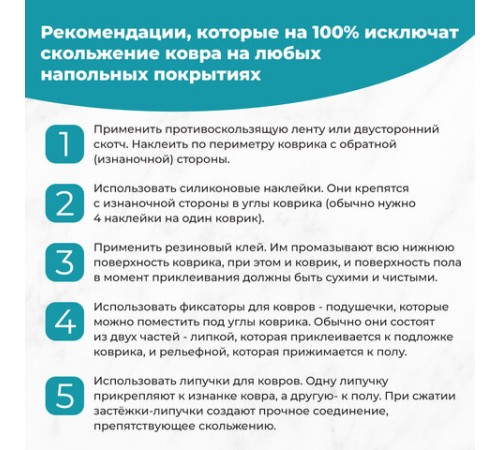 Рекомендации, которые на 100% исключат скольжение ковра на любых напольных покрытиях

1
Применить противоскользящую ленту или двусторонний скотч. Наклеить по периметру коврика с обратной (изнаночной) стороны.

2
Использовать силиконовые наклейки. Они крепятся с изнаночной стороны в углы коврика (обычно нужно 4 наклейки на один коврик).

3
Применить резиновый клей. Им промазывают всю нижнюю поверхность коврика, при этом и коврик, и поверхность пола в момент приклеивания должны быть сухими и чистыми.

4
Использовать фиксаторы для ковров - подушечки, которые можно поместить под углы коврика. Обычно они состоят из двух частей - липкой, которая приклеивается к подложке коврика, и рельефной, которая прижимается к полу.

5
Использовать липучки для ковров. Одну липучку прикрепляют к изнанке ковра, а другую- к полу. При сжатии застёжки-липучки создают прочное соединение, препятствующее скольжению.